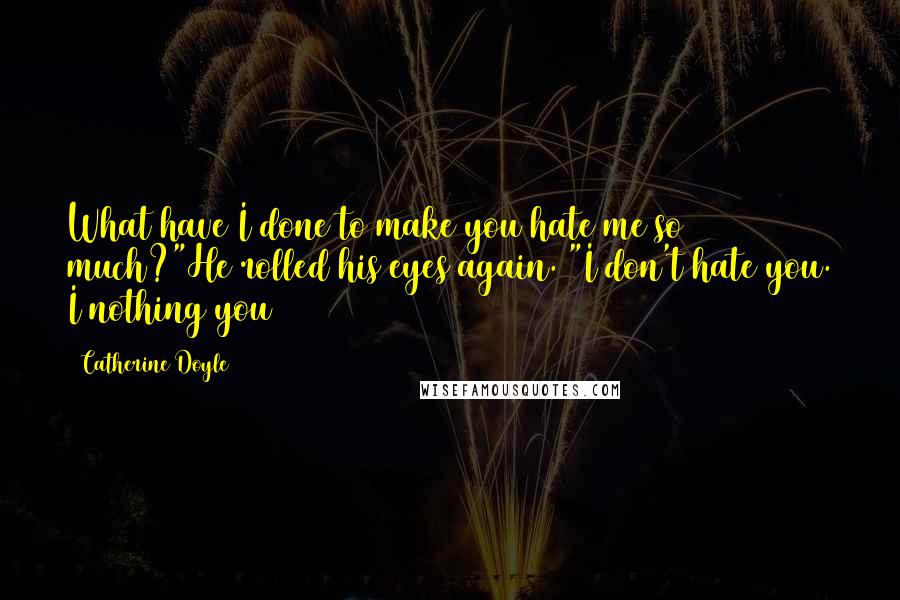 What have I done to make you hate me so much?"He rolled his eyes again. "I don't hate you. I nothing you

Catherine Doyle

WISEFAMOUSQUOTES.COM